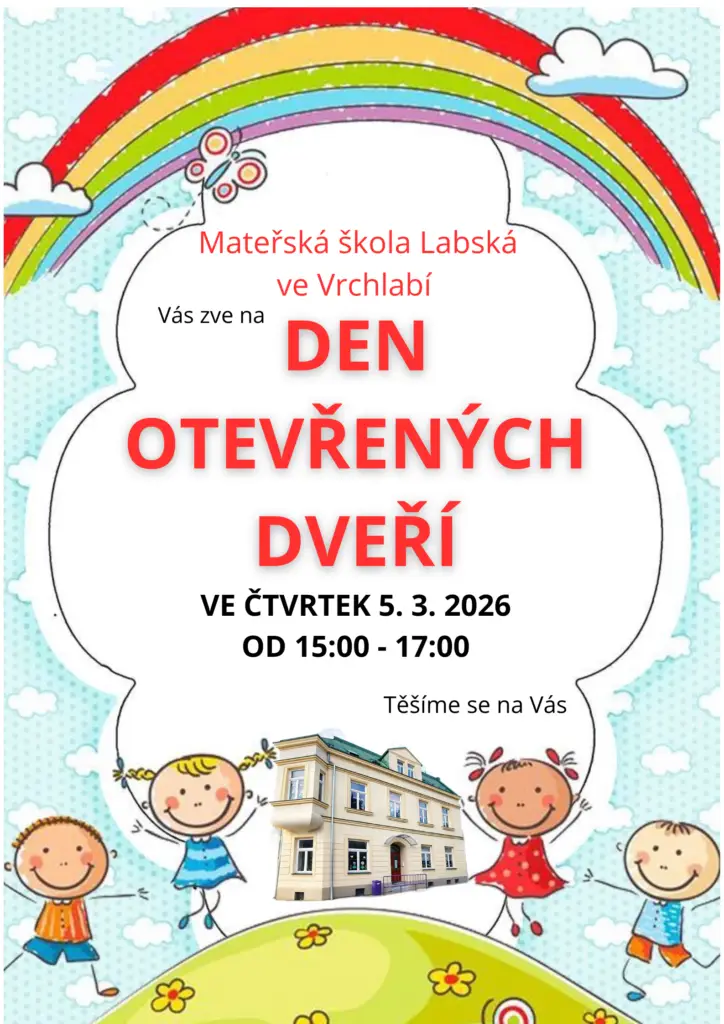 Mateřská škola Labská
ve Vrchlabí

Vás zve na

DEN
OTEVŘENÝCH
DVEŘÍ

VE ČTVRTEK 5. 3. 2026
OD 15:00 - 17:00

Těšíme se na Vás